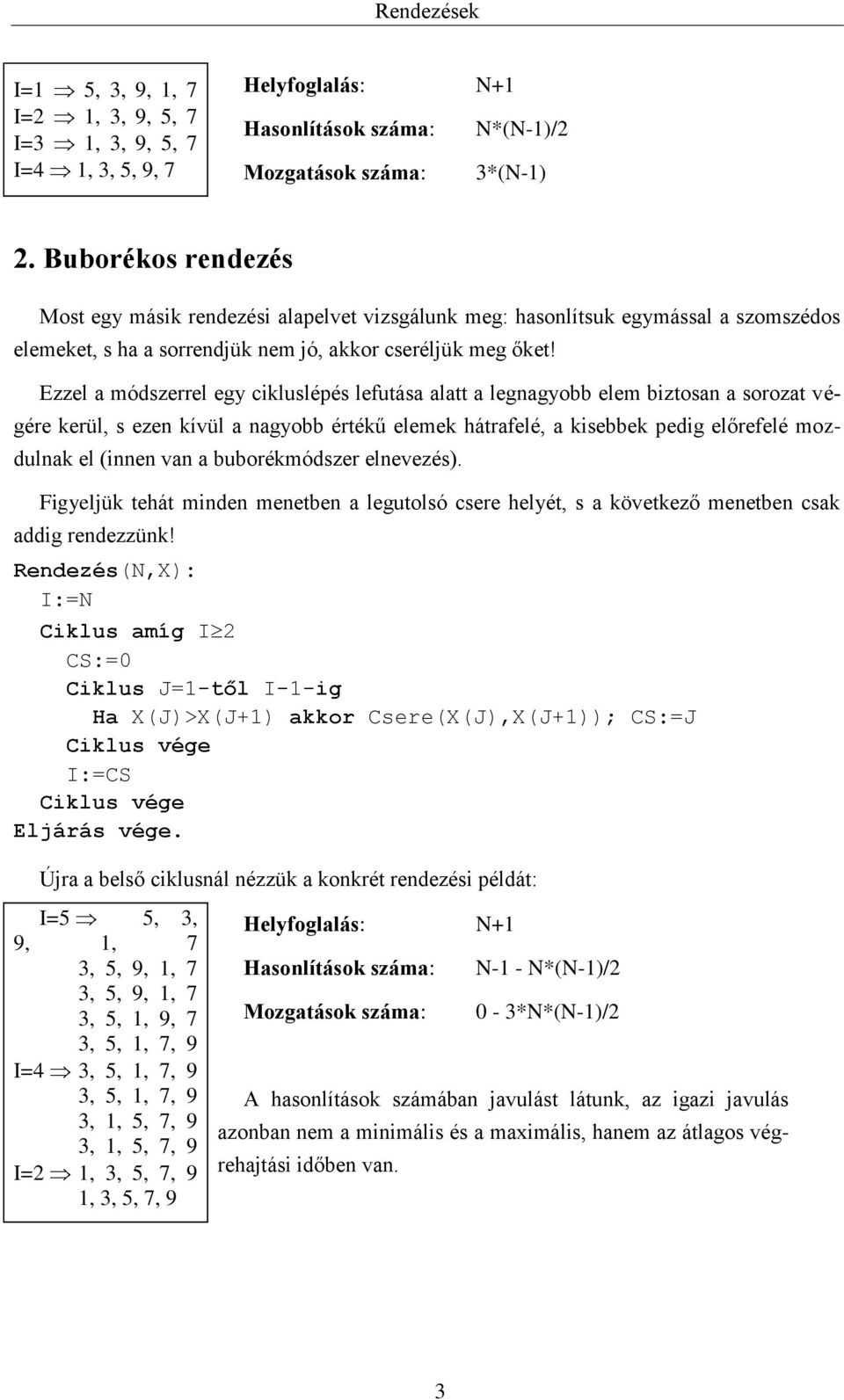 Rendezések

I=1 $\Rightarrow$ 5, 3, 9, 1, 7
I=2 $\Rightarrow$ 1, 3, 9, 5, 7
I=3 $\Rightarrow$ 1, 3, 9, 5, 7
I=4 $\Rightarrow$ 1, 3, 5, 9, 7

Helyfoglalás: N+1
Hasonlítások száma: N*(N-1)/2
Mozgatások száma: 3*(N-1)

2. Buborékos rendezés

Most egy másik rendezési alapelvet vizsgálunk meg: hasonlítsuk egymással a szomszédos elemeket, s ha a sorrendjük nem jó, akkor cseréljük meg őket!

Ezzel a módszerrel egy cikluslépés lefutása alatt a legnagyobb elem biztosan a sorozat végére kerül, s ezen kívül a nagyobb értékű elemek hátrafelé, a kisebbek pedig előrefelé mozdulnak el (innen van a buborékmódszer elnevezés).

Figyeljük tehát minden menetben a legutolsó csere helyét, s a következő menetben csak addig rendezzünk!

Rendezés(N,X):
I:=N
Ciklus amíg I$\geq$2
CS:=0
Ciklus J=1-től I-1-ig
Ha X(J)>X(J+1) akkor Csere(X(J),X(J+1)); CS:=J
Ciklus vége
I:=CS
Ciklus vége
Eljárás vége.

Újra a belső ciklusnál nézzük a konkrét rendezési példát:

I=5 $\Rightarrow$ 5, 3, 9, 1, 7
3, 5, 9, 1, 7
3, 5, 9, 1, 7
3, 5, 1, 9, 7
3, 5, 1, 7, 9
I=4 $\Rightarrow$ 3, 5, 1, 7, 9
3, 5, 1, 7, 9
3, 1, 5, 7, 9
3, 1, 5, 7, 9
I=2 $\Rightarrow$ 1, 3, 5, 7, 9
1, 3, 5, 7, 9

Helyfoglalás: N+1
Hasonlítások száma: N-1 - N*(N-1)/2
Mozgatások száma: 0 - 3*N*(N-1)/2

A hasonlítások számában javulást látunk, az igazi javulás azonban nem a minimális és a maximális, hanem az átlagos végrehajtási időben van.

3